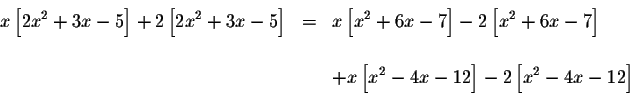 $x\left[2x^2+3x-5\right]+2\left[2x^2+3x-5\right] = x\left[x^2+6x-7\right]-2\left[x^2+6x-7\right]$

$+x\left[x^2-4x-12\right]-2\left[x^2-4x-12\right]$